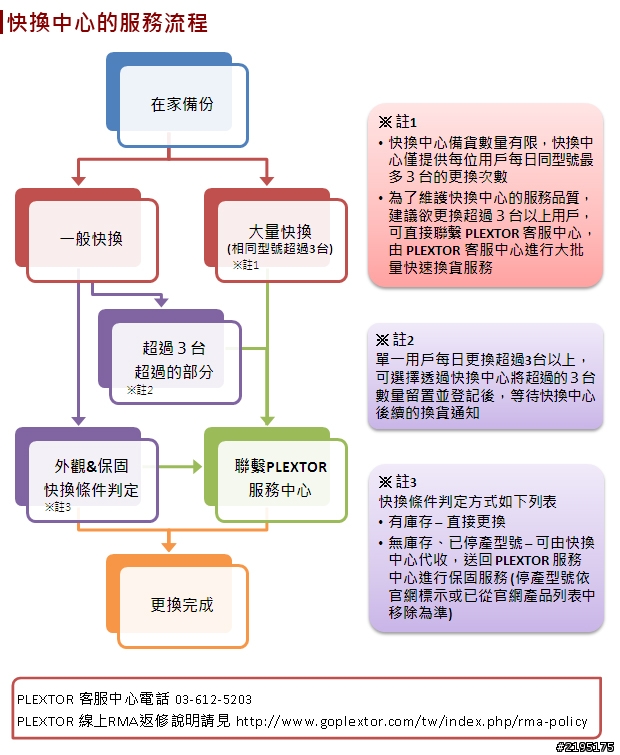 快換中心的服務流程

在家備份

一般快換

大量快換
(相同型號超過3台)
※註1

超過 3 台
超過的部分
※註2

外觀&保固
快換條件判定
※註3

聯繫PLEXTOR
服務中心

更換完成

※ 註1
• 快換中心備貨數量有限，快換中心僅提供每位用戶每日同型號最多 3 台的更換次數
• 為了維護快換中心的服務品質，建議欲更換超過 3 台以上用戶，可直接聯繫 PLEXTOR 客服中心，由 PLEXTOR 客服中心進行大批量快速換貨服務

※ 註2
單一用戶每日更換超過3台以上，可選擇透過快換中心將超過的 3 台數量留置並登記後，等待快換中心後續的換貨通知

※ 註3
快換條件判定方式如下列表
• 有庫存 – 直接更換
• 無庫存、已停產型號 – 可由快換中心代收，送回 PLEXTOR 服務中心進行保固服務 (停產型號依官網標示或已從官網產品列表中移除為準)

PLEXTOR 客服中心電話 03-612-5203
PLEXTOR 線上RMA返修說明請見 http://www.goplextor.com/tw/index.php/rma-policy

#2195175